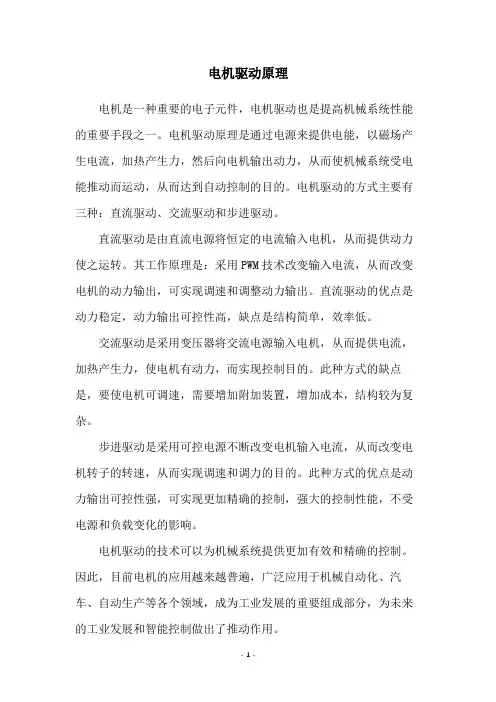 电机驱动原理

电机是一种重要的电子元件，电机驱动也是提高机械系统性能的重要手段之一。电机驱动原理是通过电源来提供电能，以磁场产生电流，加热产生力，然后向电机输出动力，从而使机械系统受电能推动而运动，从而达到自动控制的目的。电机驱动的方式主要有三种：直流驱动、交流驱动和步进驱动。

直流驱动是由直流电源将恒定的电流输入电机，从而提供动力使之运转。其工作原理是：采用PWM技术改变输入电流，从而改变电机的动力输出，可实现调速和调整动力输出。直流驱动的优点是动力稳定，动力输出可控性高，缺点是结构简单，效率低。

交流驱动是采用变压器将交流电源输入电机，从而提供电流，加热产生力，使电机有动力，而实现控制目的。此种方式的缺点是，要使电机可调速，需要增加附加装置，增加成本，结构较为复杂。

步进驱动是采用可控电源不断改变电机输入电流，从而改变电机转子的转速，从而实现调速和调力的目的。此种方式的优点是动力输出可控性强，可实现更加精确的控制，强大的控制性能，不受电源和负载变化的影响。

电机驱动的技术可以为机械系统提供更加有效和精确的控制。因此，目前电机的应用越来越普遍，广泛应用于机械自动化、汽车、自动生产等各个领域，成为工业发展的重要组成部分，为未来的工业发展和智能控制做出了推动作用。

- 1 -